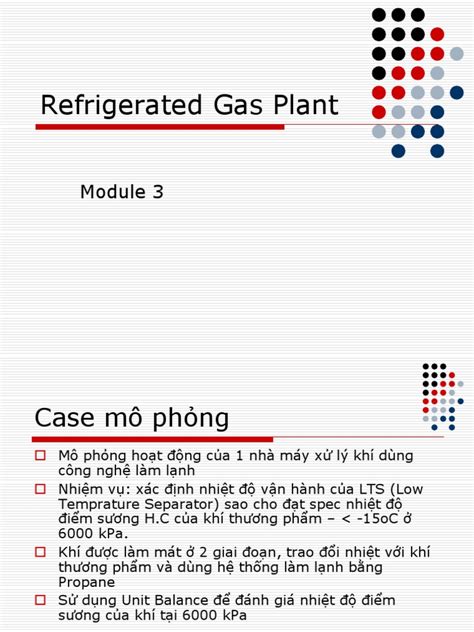 Refrigerated Gas Plant

Module 3

Case mô phỏng

Mô phỏng hoạt động của 1 nhà máy xử lý khí dùng công nghệ làm lạnh

Nhiệm vụ: xác định nhiệt độ vận hành của LTS (Low Temprature Separator) sao cho đạt spec nhiệt độ điểm sương H.C của khí thương phẩm – < -15oC ở 6000 kPa.

Khí được làm mát ở 2 giai đoạn, trao đổi nhiệt với khí thương phẩm và dùng hệ thống làm lạnh bằng Propane

Sử dụng Unit Balance để đánh giá nhiệt độ điểm sương của khí tại 6000 kPa